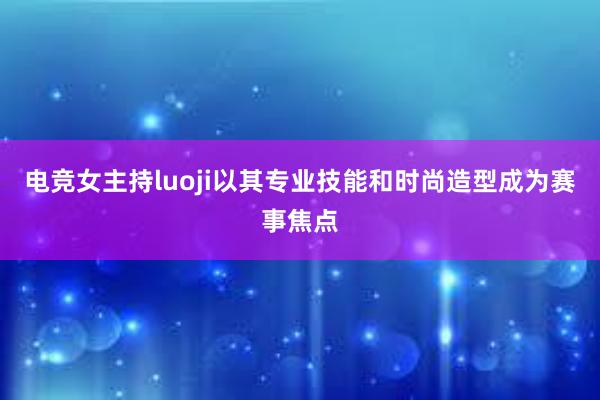 电竞女主持luoji以其专业技能和时尚造型成为赛事焦点